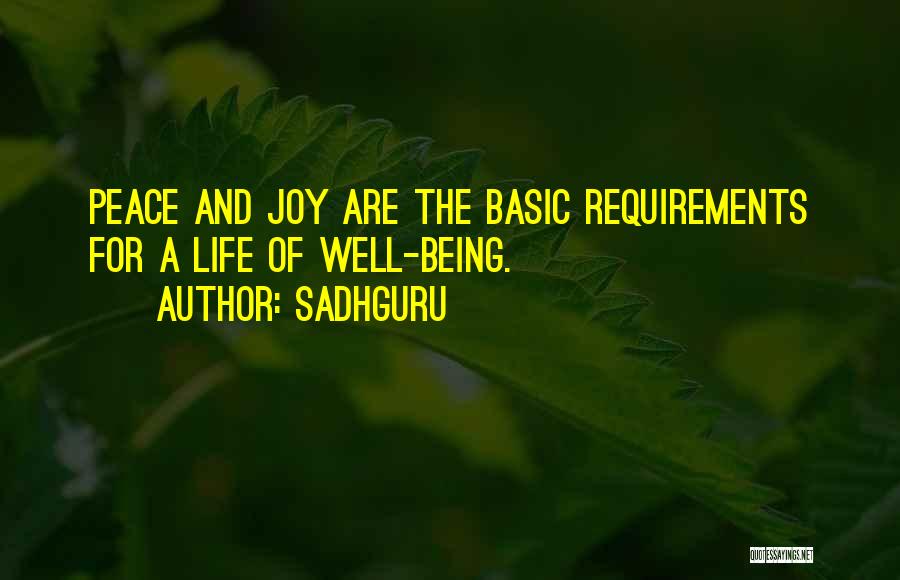 PEACE AND JOY ARE THE BASIC REQUIREMENTS FOR A LIFE OF WELL-BEING.

AUTHOR: SADHGURU

QUOTESSAYINGS.NET